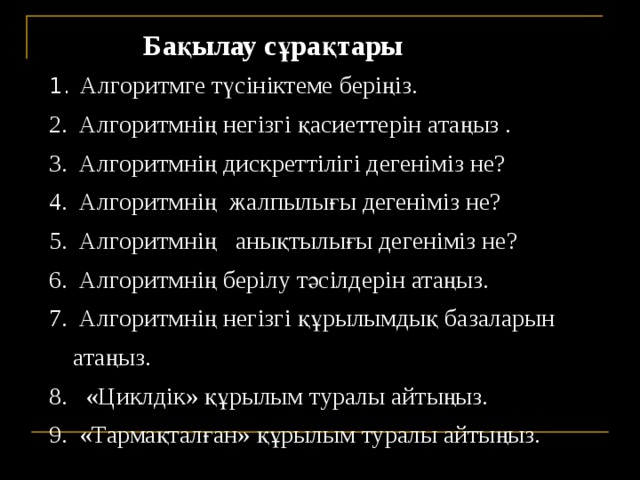 Бақылау сұрақтары

1. Алгоритмге түсініктеме беріңіз.

2. Алгоритмнің негізгі қасиеттерін атаңыз .

3. Алгоритмнің дискреттілігі дегеніміз не?

4. Алгоритмнің жалпылығы дегеніміз не?

5. Алгоритмнің анықтылығы дегеніміз не?

6. Алгоритмнің берілу тәсілдерін атаңыз.

7. Алгоритмнің негізгі құрылымдық базаларын атаңыз.

8. «Циклдік» құрылым туралы айтыңыз.

9. «Тармақталған» құрылым туралы айтыңыз.